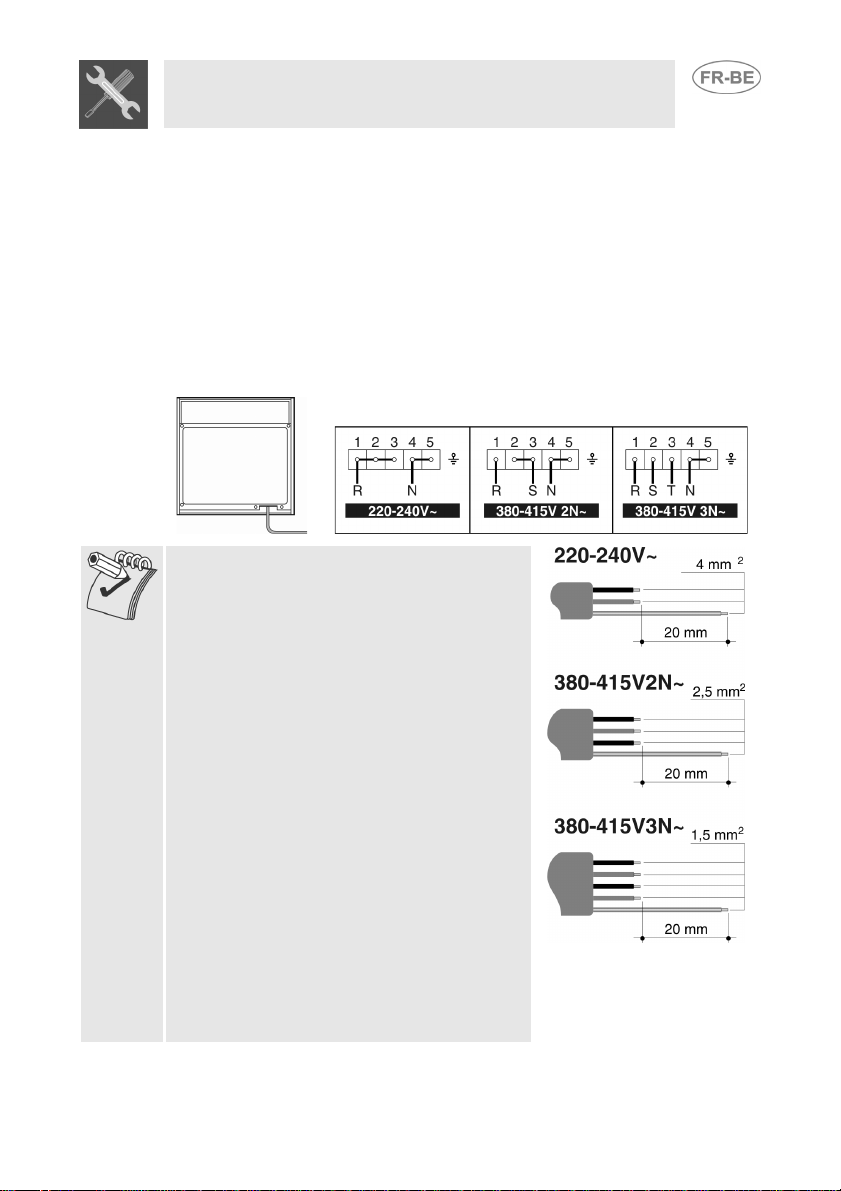 FR-BE

1 2 3 4 5
R N
220-240V~

1 2 3 4 5
R S N
380-415V 2N~

1 2 3 4 5
R S T N
380-415V 3N~

220-240V~
4 mm $^2$
20 mm

380-415V2N~
2,5 mm$^2$
20 mm

380-415V3N~
1,5 mm$^2$
20 mm